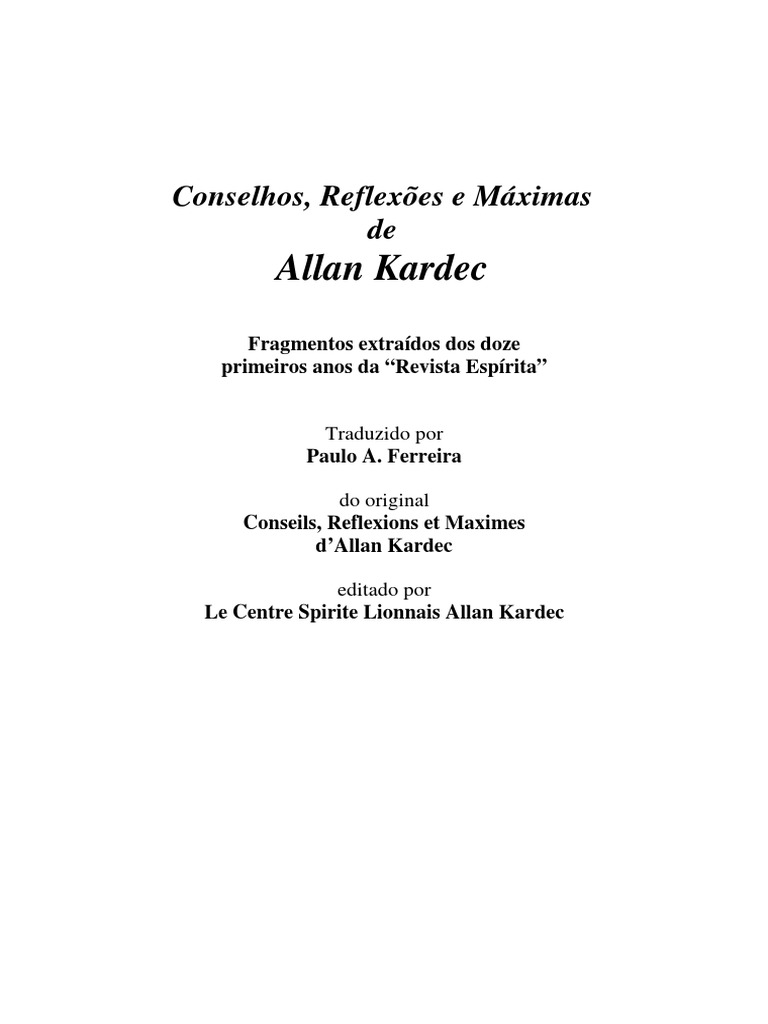 Conselhos, Reflexões e Máximas
de
Allan Kardec

Fragmentos extraídos dos doze primeiros anos da “Revista Espírita”

Traduzido por
Paulo A. Ferreira

do original
Conseils, Reflexions et Maximes d’Allan Kardec

editado por
Le Centre Spirite Lionnais Allan Kardec